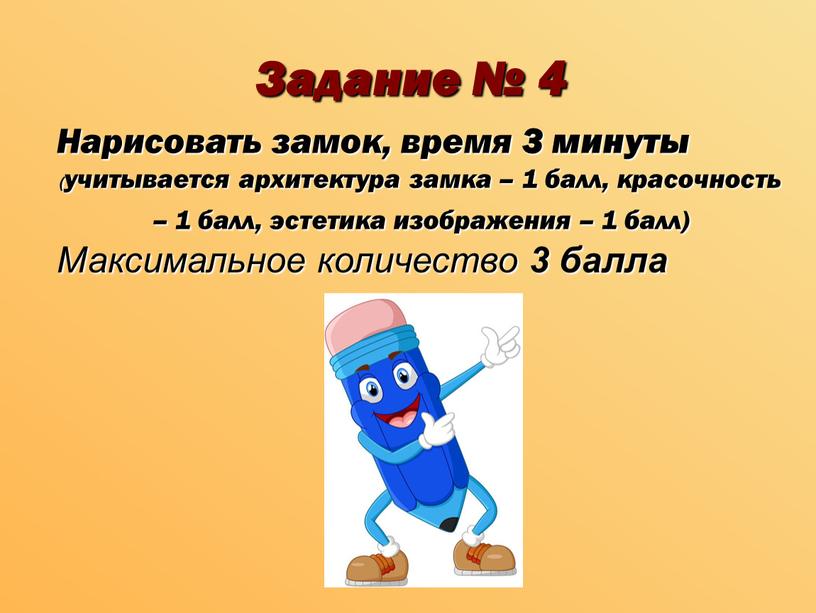 Задание № 4

Нарисовать замок, время 3 минуты (учитывается архитектура замка – 1 балл, красочность – 1 балл, эстетика изображения – 1 балл)

Максимальное количество 3 балла